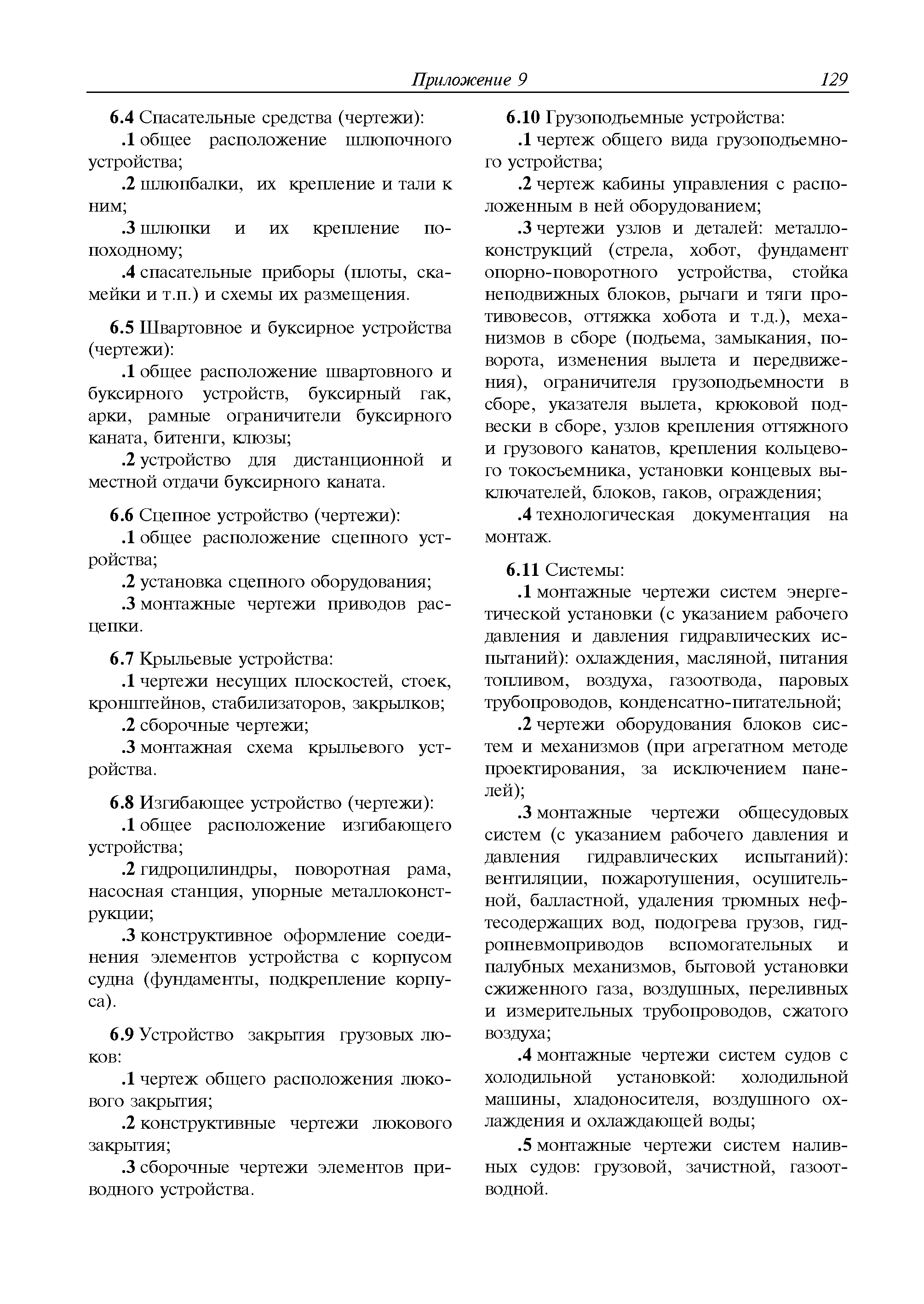 Приложение 9 129

6.4 Спасательные средства (чертежи):

.1 общее расположение шлюпочного устройства;

.2 шлюпбалки, их крепление и тали к ним;

.3 шлюпки и их крепление по-походному;

.4 спасательные приборы (плоты, скамейки и т.п.) и схемы их размещения.

6.5 Швартовное и буксирное устройства (чертежи):

.1 общее расположение швартовного и буксирного устройств, буксирный гак, арки, рамные ограничители буксирного каната, битенги, клюзы;

.2 устройство для дистанционной и местной отдачи буксирного каната.

6.6 Сцепное устройство (чертежи):

.1 общее расположение сцепного устройства;

.2 установка сцепного оборудования;

.3 монтажные чертежи приводов расцепки.

6.7 Крыльевые устройства:

.1 чертежи несущих плоскостей, стоек, кронштейнов, стабилизаторов, закрылков;

.2 сборочные чертежи;

.3 монтажная схема крыльевого устройства.

6.8 Изгибающее устройство (чертежи):

.1 общее расположение изгибающего устройства;

.2 гидроцилиндры, поворотная рама, насосная станция, упорные металлоконструкции;

.3 конструктивное оформление соединения элементов устройства с корпусом судна (фундаменты, подкрепление корпуса).

6.9 Устройство закрытия грузовых люков:

.1 чертеж общего расположения люкового закрытия;

.2 конструктивные чертежи люкового закрытия;

.3 сборочные чертежи элементов приводного устройства.

6.10 Грузоподъемные устройства:

.1 чертеж общего вида грузоподъемного устройства;

.2 чертеж кабины управления с расположенным в ней оборудованием;

.3 чертежи узлов и деталей: металлоконструкций (стрела, хобот, фундамент опорно-поворотного устройства, стойка неподвижных блоков, рычаги и тяги противовесов, оттяжка хобота и т.д.), механизмов в сборе (подъема, замыкания, поворота, изменения вылета и передвижения), ограничителя грузоподъемности в сборе, указателя вылета, крюковой подвески в сборе, узлов крепления оттяжного и грузового канатов, крепления кольцевого токосъемника, установки концевых выключателей, блоков, гаков, ограждения;

.4 технологическая документация на монтаж.

6.11 Системы:

.1 монтажные чертежи систем энергетической установки (с указанием рабочего давления и давления гидравлических испытаний): охлаждения, масляной, питания топливом, воздуха, газоотвода, паровых трубопроводов, конденсатно-питательной;

.2 чертежи оборудования блоков систем и механизмов (при агрегатном методе проектирования, за исключением панелей);

.3 монтажные чертежи общесудовых систем (с указанием рабочего давления и давления гидравлических испытаний): вентиляции, пожаротушения, осушительной, балластной, удаления трюмных нефтесодержащих вод, подогрева грузов, гидропневмоприводов вспомогательных и палубных механизмов, бытовой установки сжиженного газа, воздушных, переливных и измерительных трубопроводов, сжатого воздуха;

.4 монтажные чертежи систем судов с холодильной установкой: холодильной машины, хладоносителя, воздушного охлаждения и охлаждающей воды;

.5 монтажные чертежи систем наливных судов: грузовой, зачистной, газоотводной.